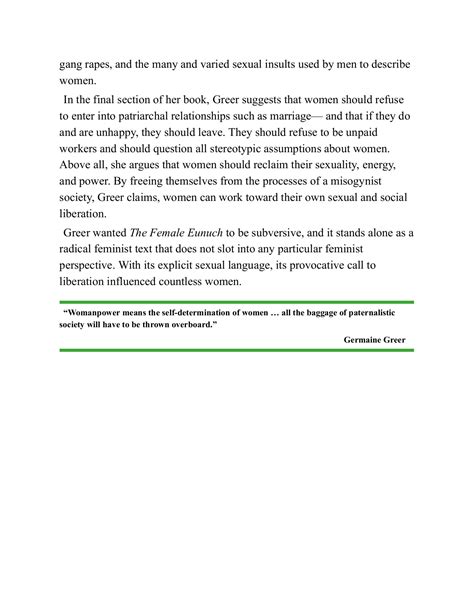 gang rapes, and the many and varied sexual insults used by men to describe women.

In the final section of her book, Greer suggests that women should refuse to enter into patriarchal relationships such as marriage— and that if they do and are unhappy, they should leave. They should refuse to be unpaid workers and should question all stereotypic assumptions about women. Above all, she argues that women should reclaim their sexuality, energy, and power. By freeing themselves from the processes of a misogynist society, Greer claims, women can work toward their own sexual and social liberation.

Greer wanted The Female Eunuch to be subversive, and it stands alone as a radical feminist text that does not slot into any particular feminist perspective. With its explicit sexual language, its provocative call to liberation influenced countless women.

"Womanpower means the self-determination of women … all the baggage of paternalistic society will have to be thrown overboard."

Germaine Greer